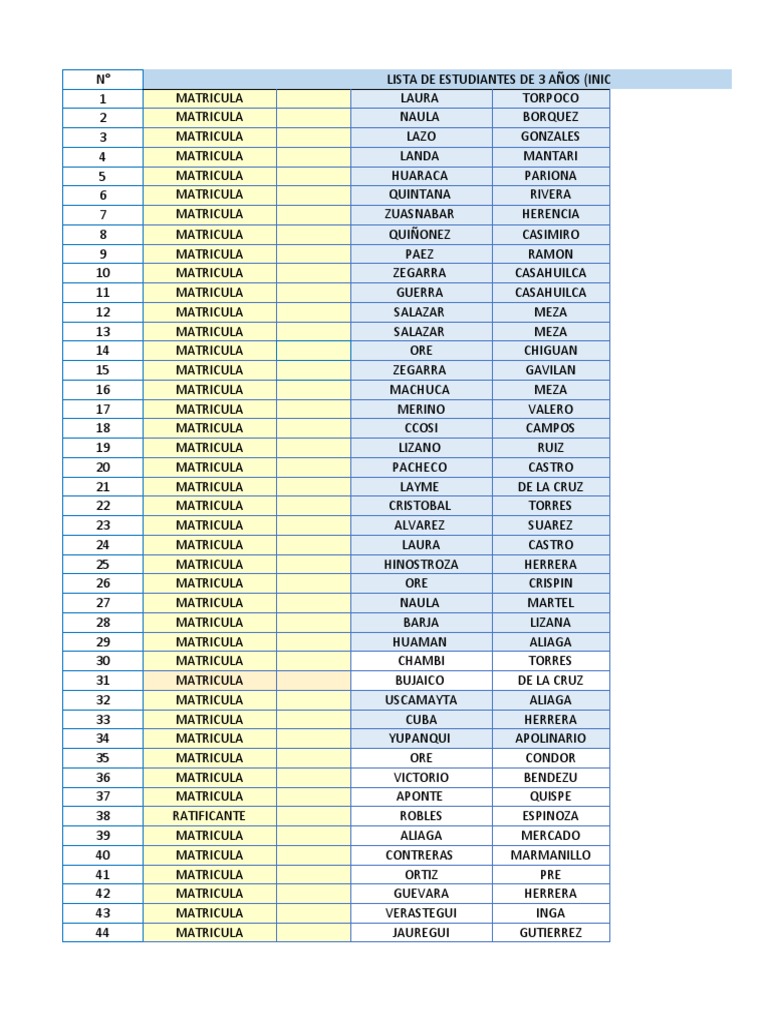 | N° | LISTA DE ESTUDIANTES DE 3 AÑOS (INIC | | | |
|---|---|---|---|---|
| 1 | MATRICULA | | LAURA | TORPOCO |
| 2 | MATRICULA | | NAULA | BORQUEZ |
| 3 | MATRICULA | | LAZO | GONZALES |
| 4 | MATRICULA | | LANDA | MANTARI |
| 5 | MATRICULA | | HUARACA | PARIONA |
| 6 | MATRICULA | | QUINTANA | RIVERA |
| 7 | MATRICULA | | ZUASNABAR | HERENCIA |
| 8 | MATRICULA | | QUIÑONEZ | CASIMIRO |
| 9 | MATRICULA | | PAEZ | RAMON |
| 10 | MATRICULA | | ZEGARRA | CASAHUILCA |
| 11 | MATRICULA | | GUERRA | CASAHUILCA |
| 12 | MATRICULA | | SALAZAR | MEZA |
| 13 | MATRICULA | | SALAZAR | MEZA |
| 14 | MATRICULA | | ORE | CHIGUAN |
| 15 | MATRICULA | | ZEGARRA | GAVILAN |
| 16 | MATRICULA | | MACHUCA | MEZA |
| 17 | MATRICULA | | MERINO | VALERO |
| 18 | MATRICULA | | CCOSI | CAMPOS |
| 19 | MATRICULA | | LIZANO | RUIZ |
| 20 | MATRICULA | | PACHECO | CASTRO |
| 21 | MATRICULA | | LAYME | DE LA CRUZ |
| 22 | MATRICULA | | CRISTOBAL | TORRES |
| 23 | MATRICULA | | ALVAREZ | SUAREZ |
| 24 | MATRICULA | | LAURA | CASTRO |
| 25 | MATRICULA | | HINOSTROZA | HERRERA |
| 26 | MATRICULA | | ORE | CRISPIN |
| 27 | MATRICULA | | NAULA | MARTEL |
| 28 | MATRICULA | | BARJA | LIZANA |
| 29 | MATRICULA | | HUAMAN | ALIAGA |
| 30 | MATRICULA | | CHAMBI | TORRES |
| 31 | MATRICULA | | BUJAICO | DE LA CRUZ |
| 32 | MATRICULA | | USCAMAYTA | ALIAGA |
| 33 | MATRICULA | | CUBA | HERRERA |
| 34 | MATRICULA | | YUPANQUI | APOLINARIO |
| 35 | MATRICULA | | ORE | CONDOR |
| 36 | MATRICULA | | VICTORIO | BENDEZU |
| 37 | MATRICULA | | APONTE | QUISPE |
| 38 | RATIFICANTE | | ROBLES | ESPINOZA |
| 39 | MATRICULA | | ALIAGA | MERCADO |
| 40 | MATRICULA | | CONTRERAS | MARMANILLO |
| 41 | MATRICULA | | ORTIZ | PRE |
| 42 | MATRICULA | | GUEVARA | HERRERA |
| 43 | MATRICULA | | VERASTEGUI | INGA |
| 44 | MATRICULA | | JAUREGUI | GUTIERREZ |